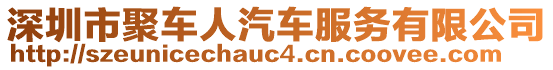 深圳市聚车人汽车服务有限公司
http://szeunicechauc4.cn.coovee.com